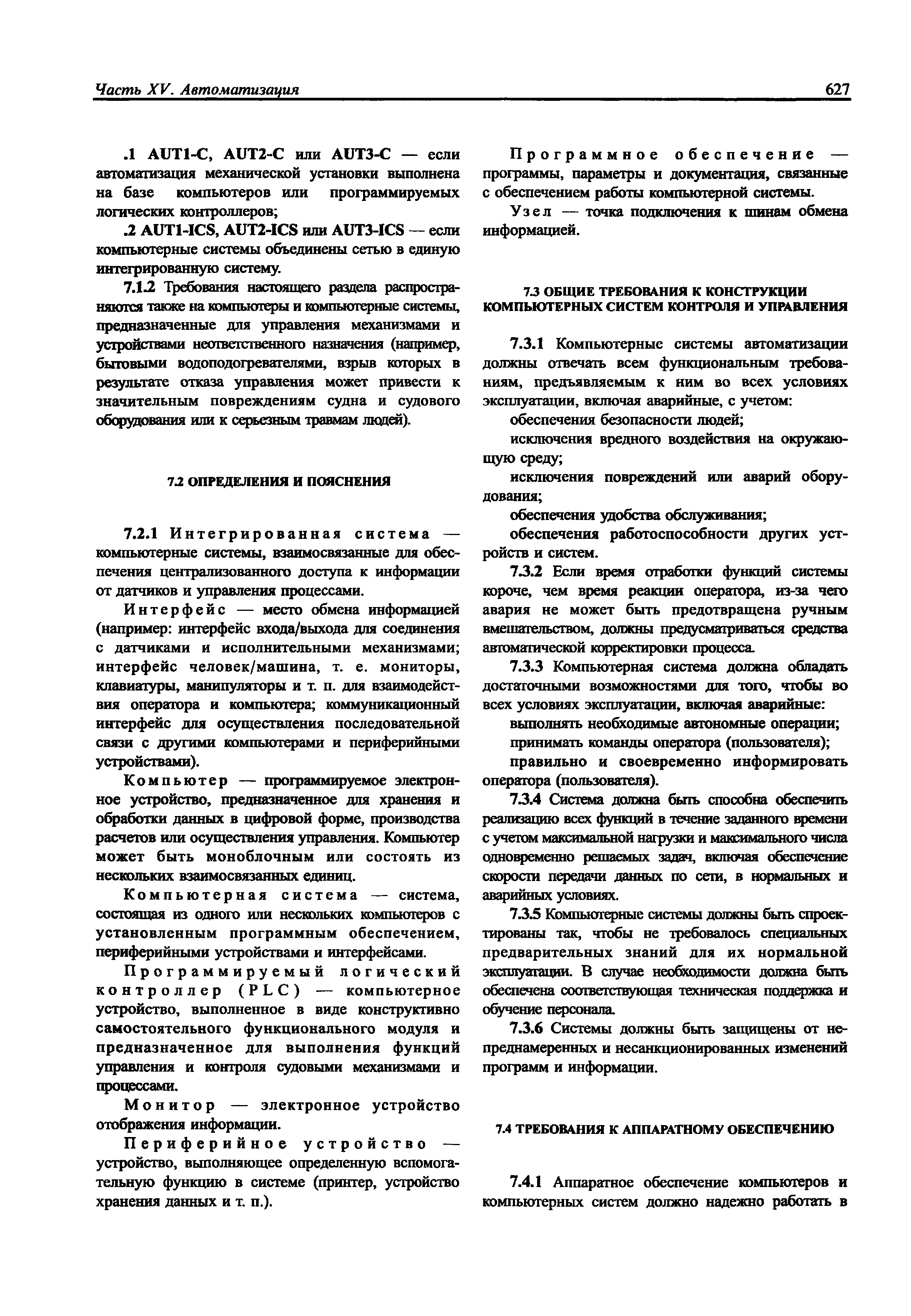 Часть XV. Автоматизация 627

.1 AUT1-C, AUT2-C или AUT3-C — если автоматизация механической установки выполнена на базе компьютеров или программируемых логических контроллеров;

.2 AUT1-ICS, AUT2-ICS или AUT3-ICS — если компьютерные системы объединены сетью в единую интегрированную систему.

7.1.2 Требования настоящего раздела распространяются также на компьютеры и компьютерные системы, предназначенные для управления механизмами и устройствами неответственного назначения (например, бытовыми водоподогревателями, взрыв которых в результате отказа управления может привести к значительным повреждениям судна и судового оборудования или к серьезным травмам людей).

7.2 ОПРЕДЕЛЕНИЯ И ПОЯСНЕНИЯ

7.2.1 Интегрированная система — компьютерные системы, взаимосвязанные для обеспечения централизованного доступа к информации от датчиков и управления процессами.

Интерфейс — место обмена информацией (например: интерфейс входа/выхода для соединения с датчиками и исполнительными механизмами; интерфейс человек/машина, т. е. мониторы, клавиатуры, манипуляторы и т. п. для взаимодействия оператора и компьютера; коммуникационный интерфейс для осуществления последовательной связи с другими компьютерами и периферийными устройствами).

Компьютер — программируемое электронное устройство, предназначенное для хранения и обработки данных в цифровой форме, производства расчетов или осуществления управления. Компьютер может быть моноблочным или состоять из нескольких взаимосвязанных единиц.

Компьютерная система — система, состоящая из одного или нескольких компьютеров с установленным программным обеспечением, периферийными устройствами и интерфейсами.

Программируемый логический контроллер (PLC) — компьютерное устройство, выполненное в виде конструктивно самостоятельного функционального модуля и предназначенное для выполнения функций управления и контроля судовыми механизмами и процессами.

Монитор — электронное устройство отображения информации.

Периферийное устройство — устройство, выполняющее определенную вспомогательную функцию в системе (принтер, устройство хранения данных и т. п.).

Программное обеспечение — программы, параметры и документация, связанные с обеспечением работы компьютерной системы.

Узел — точка подключения к шинам обмена информацией.

7.3 ОБЩИЕ ТРЕБОВАНИЯ К КОНСТРУКЦИИ КОМПЬЮТЕРНЫХ СИСТЕМ КОНТРОЛЯ И УПРАВЛЕНИЯ

7.3.1 Компьютерные системы автоматизации должны отвечать всем функциональным требованиям, предъявляемым к ним во всех условиях эксплуатации, включая аварийные, с учетом:

обеспечения безопасности людей;

исключения вредного воздействия на окружающую среду;

исключения повреждений или аварий оборудования;

обеспечения удобства обслуживания;

обеспечения работоспособности других устройств и систем.

7.3.2 Если время отработки функций системы короче, чем время реакции оператора, из-за чего авария не может быть предотвращена ручным вмешательством, должны предусматриваться средства автоматической корректировки процесса.

7.3.3 Компьютерная система должна обладать достаточными возможностями для того, чтобы во всех условиях эксплуатации, включая аварийные:

выполнять необходимые автономные операции;

принимать команды оператора (пользователя);

правильно и своевременно информировать оператора (пользователя).

7.3.4 Система должна быть способна обеспечить реализацию всех функций в течение заданного времени с учетом максимальной нагрузки и максимального числа одновременно решаемых задач, включая обеспечение скорости передачи данных по сети, в нормальных и аварийных условиях.

7.3.5 Компьютерные системы должны быть спроектированы так, чтобы не требовалось специальных предварительных знаний для их нормальной эксплуатации. В случае необходимости должна быть обеспечена соответствующая техническая поддержка и обучение персонала.

7.3.6 Системы должны быть защищены от непреднамеренных и несанкционированных изменений программ и информации.

7.4 ТРЕБОВАНИЯ К АППАРАТНОМУ ОБЕСПЕЧЕНИЮ

7.4.1 Аппаратное обеспечение компьютеров и компьютерных систем должно надежно работать в